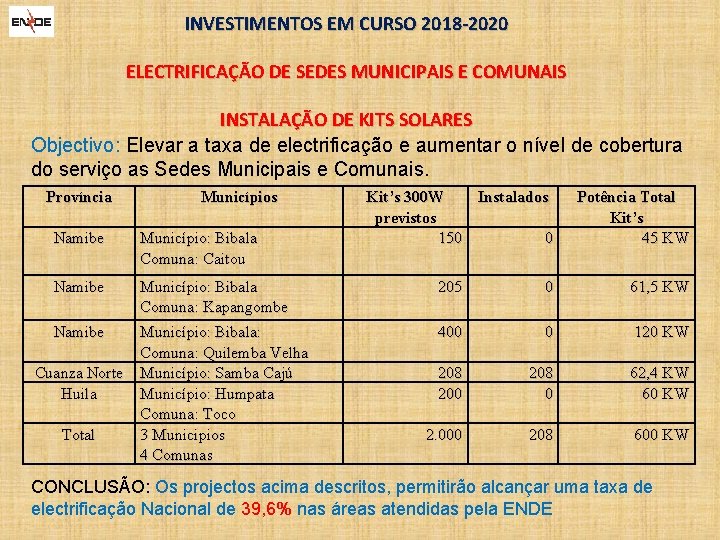 ENDE

INVESTIMENTOS EM CURSO 2018-2020

ELECTRIFICAÇÃO DE SEDES MUNICIPAIS E COMUNAIS

INSTALAÇÃO DE KITS SOLARES

Objectivo: Elevar a taxa de electrificação e aumentar o nível de cobertura do serviço as Sedes Municipais e Comunais.

| Província | Municípios | Kit's 300W previstos | Instalados | Potência Total Kit's |
|---|---|---|---|---|
| Namibe | Município: Bibala Comuna: Caitou | 150 | 0 | 45 KW |
| Namibe | Município: Bibala Comuna: Kapangombe | 205 | 0 | 61,5 KW |
| Namibe | Município: Bibala: Comuna: Quilemba Velha | 400 | 0 | 120 KW |
| Cuanza Norte | Município: Samba Cajú | 208 | 208 | 62,4 KW |
| Huila | Município: Humpata Comuna: Toco | 200 | 0 | 60 KW |
| Total | 3 Municipios 4 Comunas | 2.000 | 208 | 600 KW |

CONCLUSÃO: Os projectos acima descritos, permitirão alcançar uma taxa de electrificação Nacional de 39,6% nas áreas atendidas pela ENDE